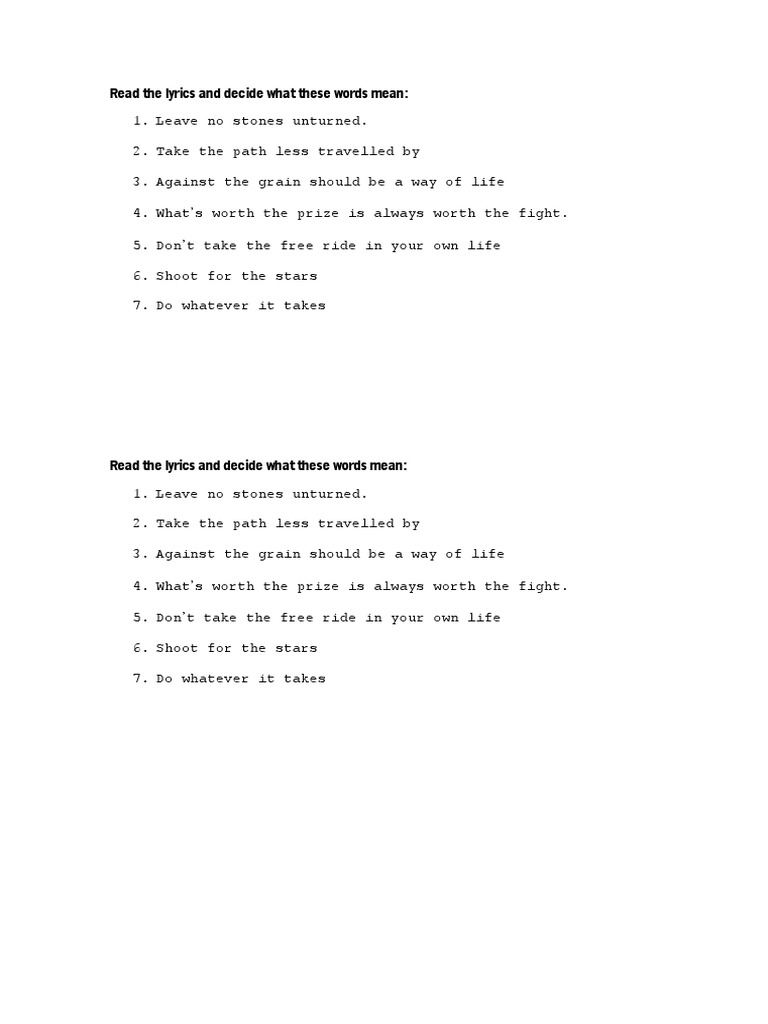 Read the lyrics and decide what these words mean:

1. Leave no stones unturned.
2. Take the path less travelled by
3. Against the grain should be a way of life
4. What's worth the prize is always worth the fight.
5. Don't take the free ride in your own life
6. Shoot for the stars
7. Do whatever it takes

Read the lyrics and decide what these words mean:

1. Leave no stones unturned.
2. Take the path less travelled by
3. Against the grain should be a way of life
4. What's worth the prize is always worth the fight.
5. Don't take the free ride in your own life
6. Shoot for the stars
7. Do whatever it takes